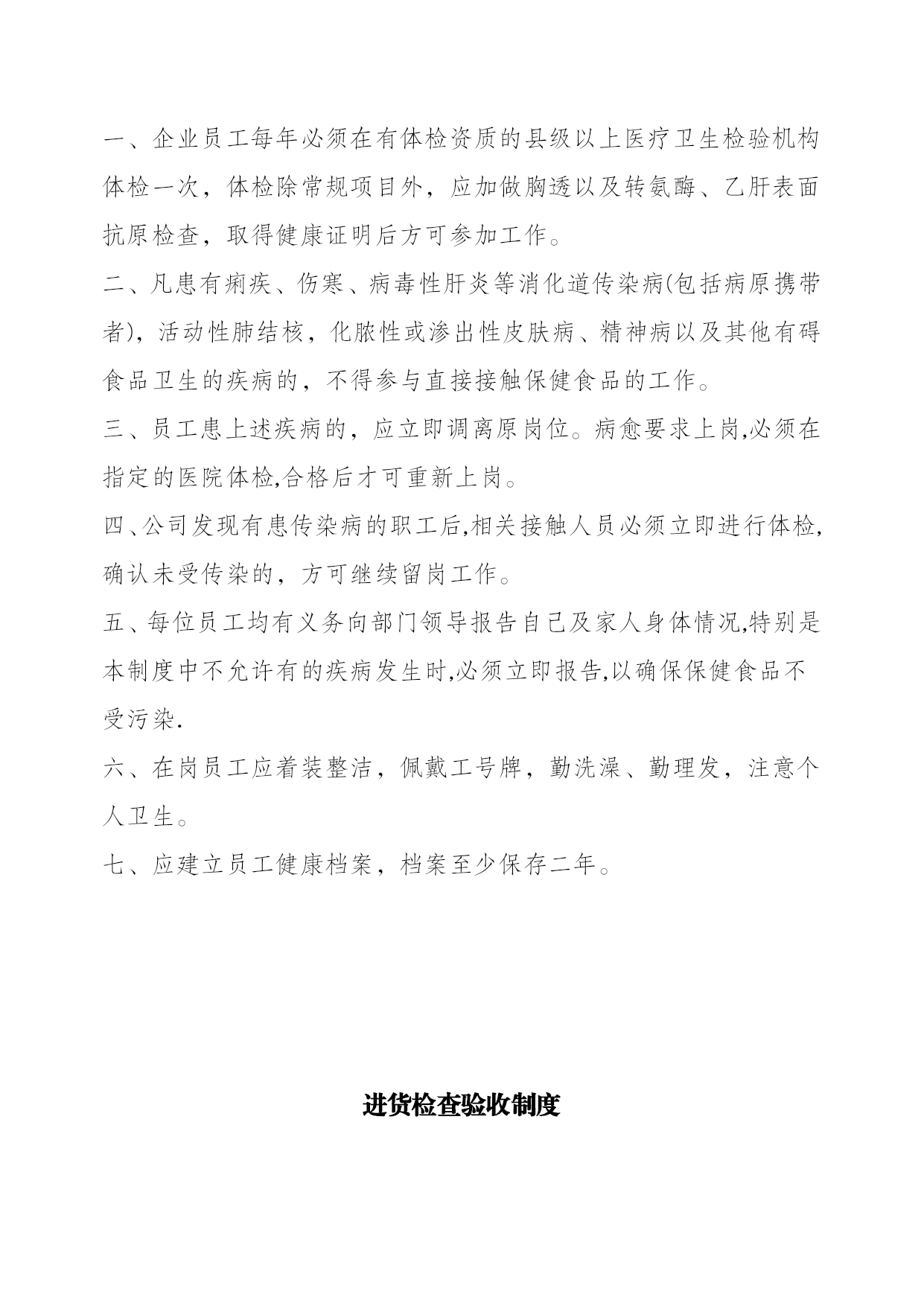 一、企业员工每年必须在有体检资质的县级以上医疗卫生检验机构体检一次，体检除常规项目外，应加做胸透以及转氨酶、乙肝表面抗原检查，取得健康证明后方可参加工作。

二、凡患有痢疾、伤寒、病毒性肝炎等消化道传染病(包括病原携带者)，活动性肺结核，化脓性或渗出性皮肤病、精神病以及其他有碍食品卫生的疾病的，不得参与直接接触保健食品的工作。

三、员工患上述疾病的，应立即调离原岗位。病愈要求上岗,必须在指定的医院体检,合格后才可重新上岗。

四、公司发现有患传染病的职工后,相关接触人员必须立即进行体检,确认未受传染的，方可继续留岗工作。

五、每位员工均有义务向部门领导报告自己及家人身体情况,特别是本制度中不允许有的疾病发生时,必须立即报告,以确保保健食品不受污染.

六、在岗员工应着装整洁，佩戴工号牌，勤洗澡、勤理发，注意个人卫生。

七、应建立员工健康档案，档案至少保存二年。

进货检查验收制度